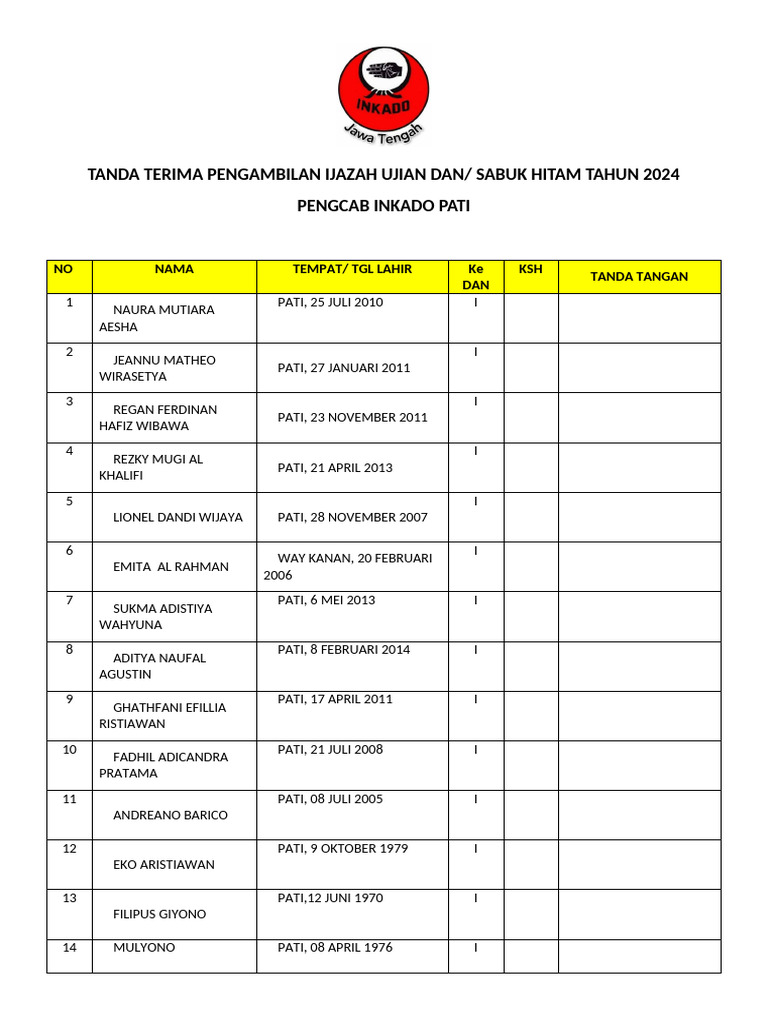 INKADO
Jawa Tengah

TANDA TERIMA PENGAMBILAN IJAZAH UJIAN DAN/ SABUK HITAM TAHUN 2024

PENGCAB INKADO PATI

| NO | NAMA | TEMPAT/ TGL LAHIR | Ke DAN | KSH | TANDA TANGAN |
|---|---|---|---|---|---|
| 1 | NAURA MUTIARA AESHA | PATI, 25 JULI 2010 | I | | |
| 2 | JEANNU MATHEO WIRASETYA | PATI, 27 JANUARI 2011 | I | | |
| 3 | REGAN FERDINAN HAFIZ WIBAWA | PATI, 23 NOVEMBER 2011 | I | | |
| 4 | REZKY MUGI AL KHALIFI | PATI, 21 APRIL 2013 | I | | |
| 5 | LIONEL DANDI WIJAYA | PATI, 28 NOVEMBER 2007 | I | | |
| 6 | EMITA AL RAHMAN | WAY KANAN, 20 FEBRUARI 2006 | I | | |
| 7 | SUKMA ADISTIYA WAHYUNA | PATI, 6 MEI 2013 | I | | |
| 8 | ADITYA NAUFAL AGUSTIN | PATI, 8 FEBRUARI 2014 | I | | |
| 9 | GHATHFANI EFILLIA RISTIAWAN | PATI, 17 APRIL 2011 | I | | |
| 10 | FADHIL ADICANDRA PRATAMA | PATI, 21 JULI 2008 | I | | |
| 11 | ANDREANO BARICO | PATI, 08 JULI 2005 | I | | |
| 12 | EKO ARISTIAWAN | PATI, 9 OKTOBER 1979 | I | | |
| 13 | FILIPUS GIYONO | PATI,12 JUNI 1970 | I | | |
| 14 | MULYONO | PATI, 08 APRIL 1976 | I | | |